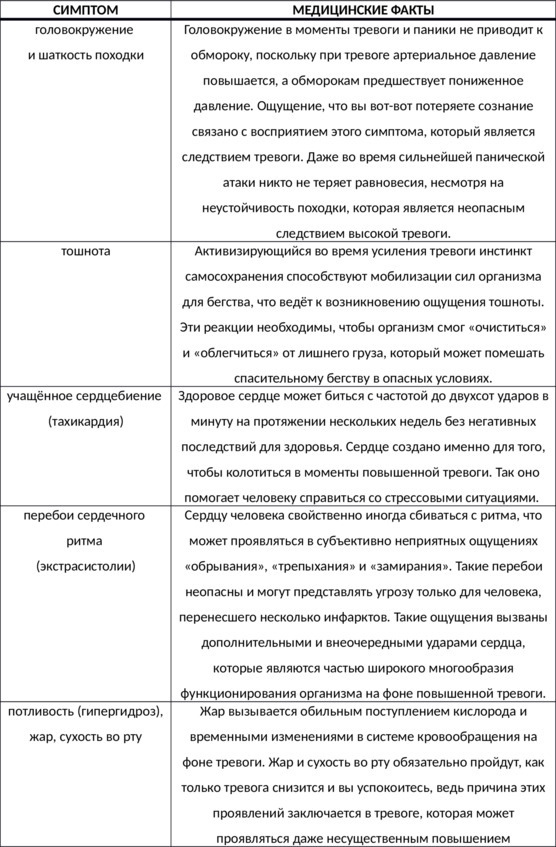 | СИМПТОМ | МЕДИЦИНСКИЕ ФАКТЫ |
|---|---|
| головокружение и шаткость походки | Головокружение в моменты тревоги и паники не приводит к обмороку, поскольку при тревоге артериальное давление повышается, а обморокам предшествует пониженное давление. Ощущение, что вы вот-вот потеряете сознание связано с восприятием этого симптома, который является следствием тревоги. Даже во время сильнейшей панической атаки никто не теряет равновесия, несмотря на неустойчивость походки, которая является неопасным следствием высокой тревоги. |
| тошнота | Активизирующийся во время усиления тревоги инстинкт самосохранения способствуют мобилизации сил организма для бегства, что ведёт к возникновению ощущения тошноты. Эти реакции необходимы, чтобы организм смог «очиститься» и «облегчиться» от лишнего груза, который может помешать спасительному бегству в опасных условиях. |
| учащённое сердцебиение (тахикардия) | Здоровое сердце может биться с частотой до двухсот ударов в минуту на протяжении нескольких недель без негативных последствий для здоровья. Сердце создано именно для того, чтобы колотиться в моменты повышенной тревоги. Так оно помогает человеку справиться со стрессовыми ситуациями. |
| перебои сердечного ритма (экстрасистолии) | Сердцу человека свойственно иногда сбиваться с ритма, что может проявляться в субъективно неприятных ощущениях «обрывания», «трепыхания» и «замирания». Такие перебои неопасны и могут представлять угрозу только для человека, перенесшего несколько инфарктов. Такие ощущения вызваны дополнительными и внеочередными ударами сердца, которые являются частью широкого многообразия функционирования организма на фоне повышенной тревоги. |
| потливость (гипергидроз), жар, сухость во рту | Жар вызывается обильным поступлением кислорода и временными изменениями в системе кровообращения на фоне тревоги. Жар и сухость во рту обязательно пройдут, как только тревога снизится и вы успокоитесь, ведь причина этих проявлений заключается в тревоге, которая может проявляться даже несущественным повышением |